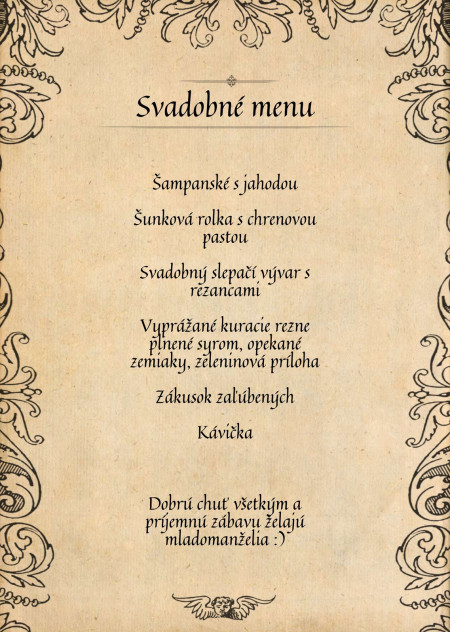 Svadobné menu

Šampanské s jahodou

Šunková rolka s chrenovou pastou

Svadobný slepačí vývar s rezancami

Vyprážané kuracie rezne plnené syrom, opekané zemiaky, zeleninová príloha

Zákusok zaľúbených

Kávička

Dobrú chuť všetkým a príjemnú zábavu želajú mladomanželia :)